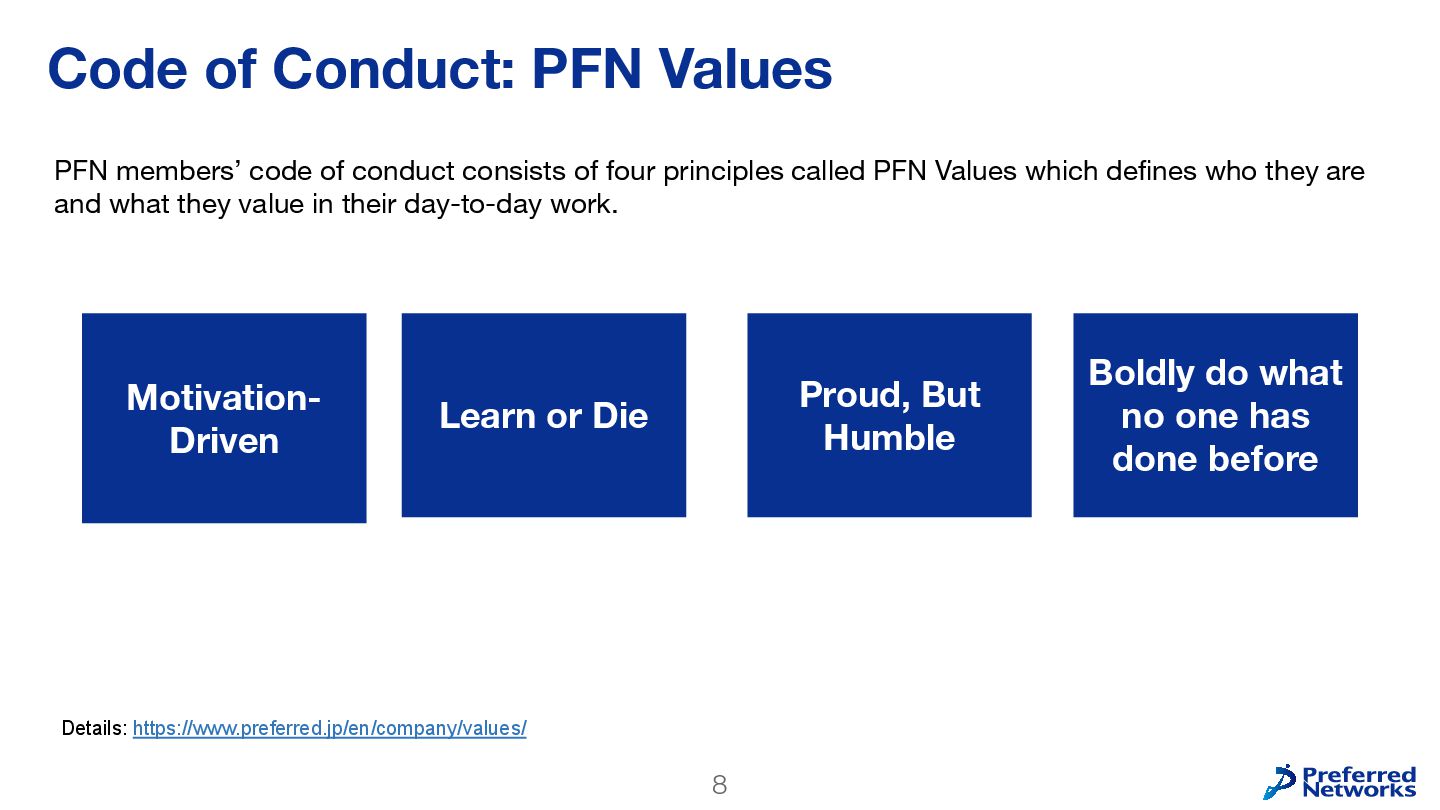 Code of Conduct: PFN Values

PFN members’ code of conduct consists of four principles called PFN Values which defines who they are and what they value in their day-to-day work.

Motivation-Driven

Learn or Die

Proud, But Humble

Boldly do what no one has done before

Details: https://www.preferred.jp/en/company/values/

8

Preferred Networks